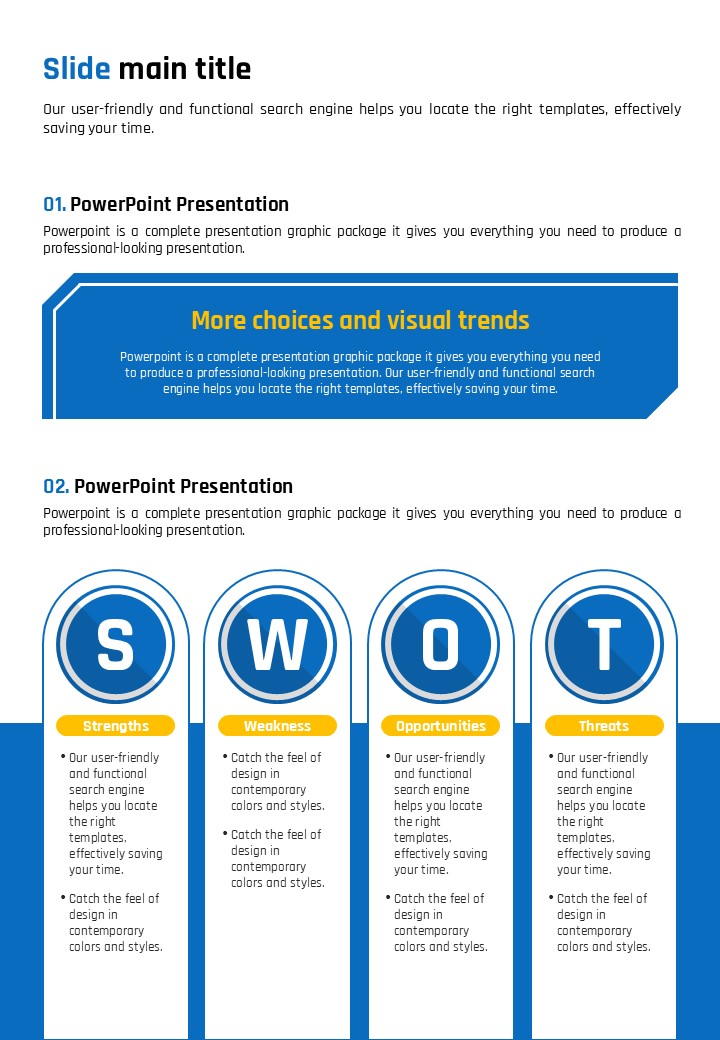 Slide main title

Our user-friendly and functional search engine helps you locate the right templates, effectively saving your time.

01. PowerPoint Presentation

Powerpoint is a complete presentation graphic package it gives you everything you need to produce a professional-looking presentation.

More choices and visual trends

Powerpoint is a complete presentation graphic package it gives you everything you need to produce a professional-looking presentation. Our user-friendly and functional search engine helps you locate the right templates, effectively saving your time.

02. PowerPoint Presentation

Powerpoint is a complete presentation graphic package it gives you everything you need to produce a professional-looking presentation.

S

Strengths

• Our user-friendly and functional search engine helps you locate the right templates, effectively saving your time.

• Catch the feel of design in contemporary colors and styles.

W

Weakness

• Catch the feel of design in contemporary colors and styles.

• Catch the feel of design in contemporary colors and styles.

O

Opportunities

• Our user-friendly and functional search engine helps you locate the right templates, effectively saving your time.

• Catch the feel of design in contemporary colors and styles.

T

Threats

• Our user-friendly and functional search engine helps you locate the right templates, effectively saving your time.

• Catch the feel of design in contemporary colors and styles.